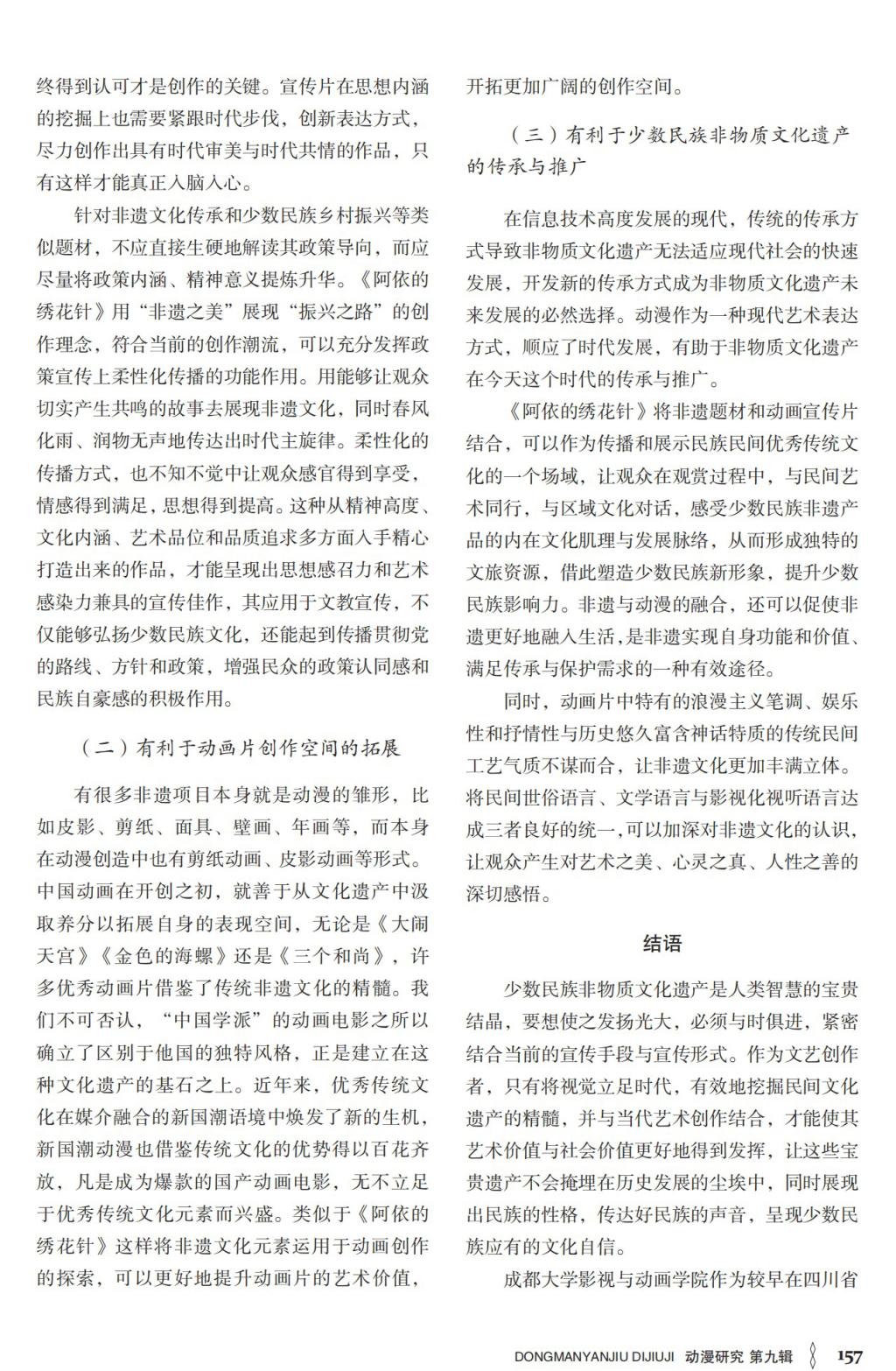 终得到认可才是创作的关键。宣传片在思想内涵的挖掘上也需要紧跟时代步伐，创新表达方式，尽力创作出具有时代审美与时代共情的作品，只有这样才能真正入脑入心。

针对非遗文化传承和少数民族乡村振兴等类似题材，不应直接生硬地解读其政策导向，而应尽量将政策内涵、精神意义提炼升华。《阿依的绣花针》用“非遗之美”展现“振兴之路”的创作理念，符合当前的创作潮流，可以充分发挥政策宣传上柔性化传播的功能作用。用能够让观众切实产生共鸣的故事去展现非遗文化，同时春风化雨、润物无声地传达出时代主旋律。柔性化的传播方式，也不知不觉中让观众感官得到享受，情感得到满足，思想得到提高。这种从精神高度、文化内涵、艺术品位和品质追求多方面入手精心打造出来的作品，才能呈现出思想感召力和艺术感染力兼具的宣传佳作，其应用于文教宣传，不仅能够弘扬少数民族文化，还能起到传播贯彻党的路线、方针和政策，增强民众的政策认同感和民族自豪感的积极作用。

（二）有利于动画片创作空间的拓展

有很多非遗项目本身就是动漫的雏形，比如皮影、剪纸、面具、壁画、年画等，而本身在动漫创造中也有剪纸动画、皮影动画等形式。中国动画在开创之初，就善于从文化遗产中汲取养分以拓展自身的表现空间，无论是《大闹天宫》《金色的海螺》还是《三个和尚》，许多优秀动画片借鉴了传统非遗文化的精髓。我们不可否认，“中国学派”的动画电影之所以确立了区别于他国的独特风格，正是建立在这种文化遗产的基石之上。近年来，优秀传统文化在媒介融合的新国潮语境中焕发了新的生机，新国潮动漫也借鉴传统文化的优势得以百花齐放，凡是成为爆款的国产动画电影，无不立足于优秀传统文化元素而兴盛。类似于《阿依的绣花针》这样将非遗文化元素运用于动画创作的探索，可以更好地提升动画片的艺术价值，开拓更加广阔的创作空间。

（三）有利于少数民族非物质文化遗产的传承与推广

在信息技术高度发展的现代，传统的传承方式导致非物质文化遗产无法适应现代社会的快速发展，开发新的传承方式成为非物质文化遗产未来发展的必然选择。动漫作为一种现代艺术表达方式，顺应了时代发展，有助于非物质文化遗产在今天这个时代的传承与推广。

《阿依的绣花针》将非遗题材和动画宣传片结合，可以作为传播和展示民族民间优秀传统文化的一个场域，让观众在观赏过程中，与民间艺术同行，与区域文化对话，感受少数民族非遗产品的内在文化肌理与发展脉络，从而形成独特的文旅资源，借此塑造少数民族新形象，提升少数民族影响力。非遗与动漫的融合，还可以促使非遗更好地融入生活，是非遗实现自身功能和价值、满足传承与保护需求的一种有效途径。

同时，动画片中特有的浪漫主义笔调、娱乐性和抒情性与历史悠久富含神话特质的传统民间工艺气质不谋而合，让非遗文化更加丰满立体。将民间世俗语言、文学语言与影视化视听语言达成三者良好的统一，可以加深对非遗文化的认识，让观众产生对艺术之美、心灵之真、人性之善的深切感悟。

结语

少数民族非物质文化遗产是人类智慧的宝贵结晶，要想使之发扬光大，必须与时俱进，紧密结合当前的宣传手段与宣传形式。作为文艺创作者，只有将视觉立足时代，有效地挖掘民间文化遗产的精髓，并与当代艺术创作结合，才能使其艺术价值与社会价值更好地得到发挥，让这些宝贵遗产不会掩埋在历史发展的尘埃中，同时展现出民族的性格，传达好民族的声音，呈现少数民族应有的文化自信。

成都大学影视与动画学院作为较早在四川省

DONGMANYANJIU DIJIUJI 动漫研究 第九辑 157